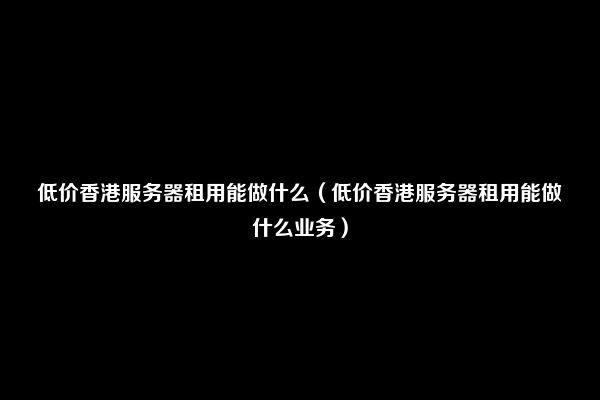 低价香港服务器租用能做什么（低价香港服务器租用能做什么业务）